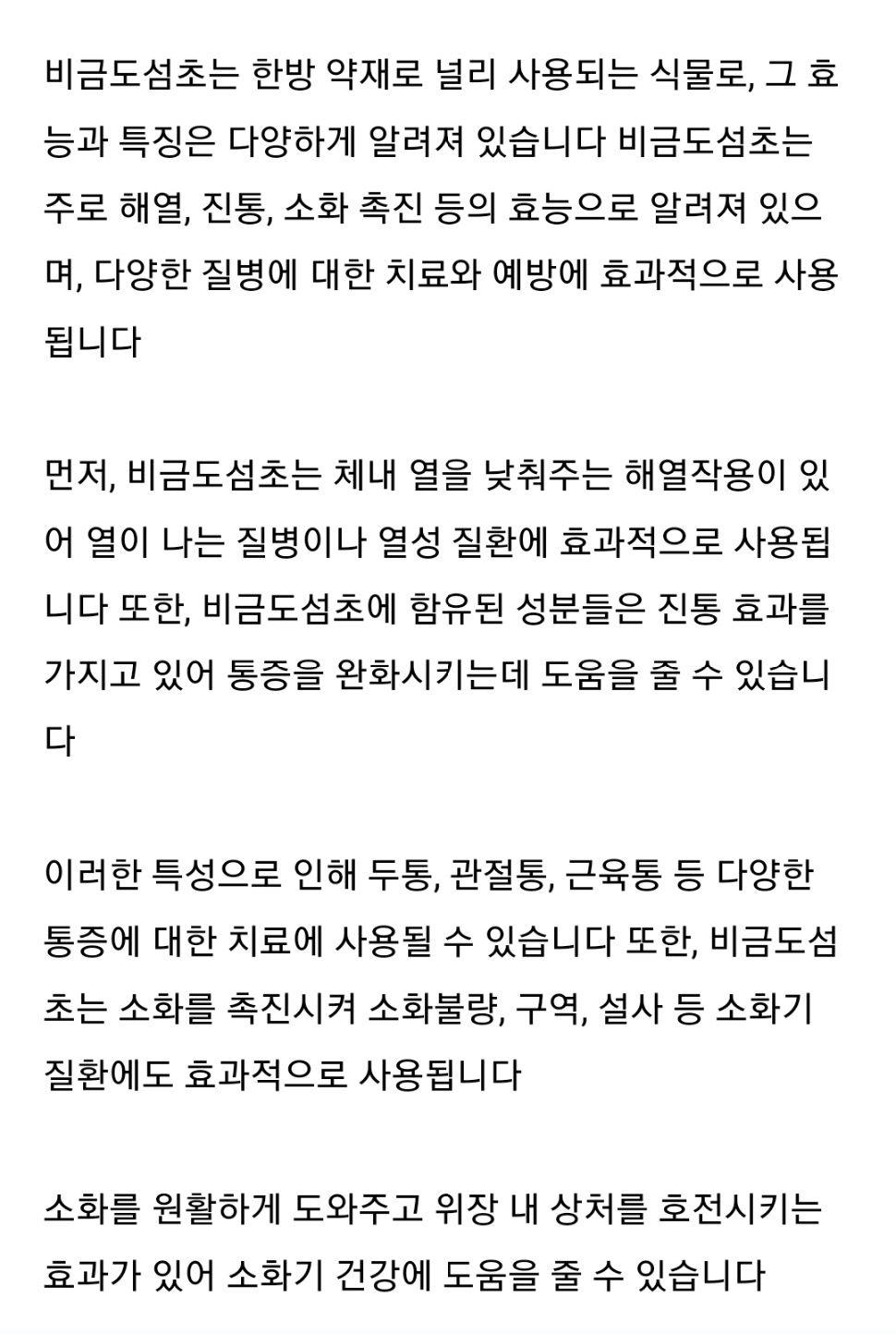 비금도섬초는 한방 약재로 널리 사용되는 식물로, 그 효능과 특징은 다양하게 알려져 있습니다 비금도섬초는 주로 해열, 진통, 소화 촉진 등의 효능으로 알려져 있으며, 다양한 질병에 대한 치료와 예방에 효과적으로 사용됩니다

먼저, 비금도섬초는 체내 열을 낮춰주는 해열작용이 있어 열이 나는 질병이나 열성 질환에 효과적으로 사용됩니다 또한, 비금도섬초에 함유된 성분들은 진통 효과를 가지고 있어 통증을 완화시키는데 도움을 줄 수 있습니다

이러한 특성으로 인해 두통, 관절통, 근육통 등 다양한 통증에 대한 치료에 사용될 수 있습니다 또한, 비금도섬초는 소화를 촉진시켜 소화불량, 구역, 설사 등 소화기 질환에도 효과적으로 사용됩니다

소화를 원활하게 도와주고 위장 내 상처를 호전시키는 효과가 있어 소화기 건강에 도움을 줄 수 있습니다